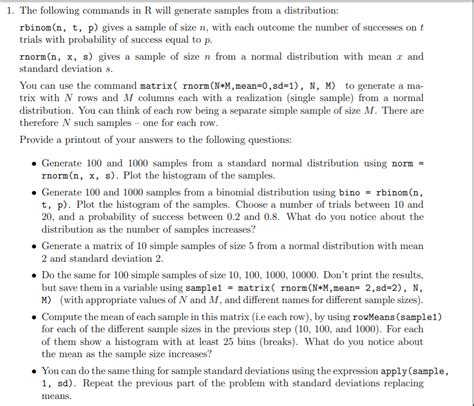 1. The following commands in R will generate samples from a distribution:

rbinom(n, t, p) gives a sample of size $n$, with each outcome the number of successes on $t$ trials with probability of success equal to $p$.

rnorm(n, x, s) gives a sample of size $n$ from a normal distribution with mean $x$ and standard deviation $s$.

You can use the command matrix( rnorm(N*M,mean=0,sd=1), N, M) to generate a matrix with $N$ rows and $M$ columns each with a realization (single sample) from a normal distribution. You can think of each row being a separate simple sample of size $M$. There are therefore $N$ such samples – one for each row.

Provide a printout of your answers to the following questions:

• Generate 100 and 1000 samples from a standard normal distribution using norm = rnorm(n, x, s). Plot the histogram of the samples.

• Generate 100 and 1000 samples from a binomial distribution using bino = rbinom(n, t, p). Plot the histogram of the samples. Choose a number of trials between 10 and 20, and a probability of success between 0.2 and 0.8. What do you notice about the distribution as the number of samples increases?

• Generate a matrix of 10 simple samples of size 5 from a normal distribution with mean 2 and standard deviation 2.

• Do the same for 100 simple samples of size 10, 100, 1000, 10000. Don't print the results, but save them in a variable using sample1 = matrix( rnorm(N*M,mean= 2,sd=2), N, M) (with appropriate values of $N$ and $M$, and different names for different sample sizes).

• Compute the mean of each sample in this matrix (i.e each row), by using rowMeans(sample1) for each of the different sample sizes in the previous step (10, 100, and 1000). For each of them show a histogram with at least 25 bins (breaks). What do you notice about the mean as the sample size increases?

• You can do the same thing for sample standard deviations using the expression apply(sample, 1, sd). Repeat the previous part of the problem with standard deviations replacing means.